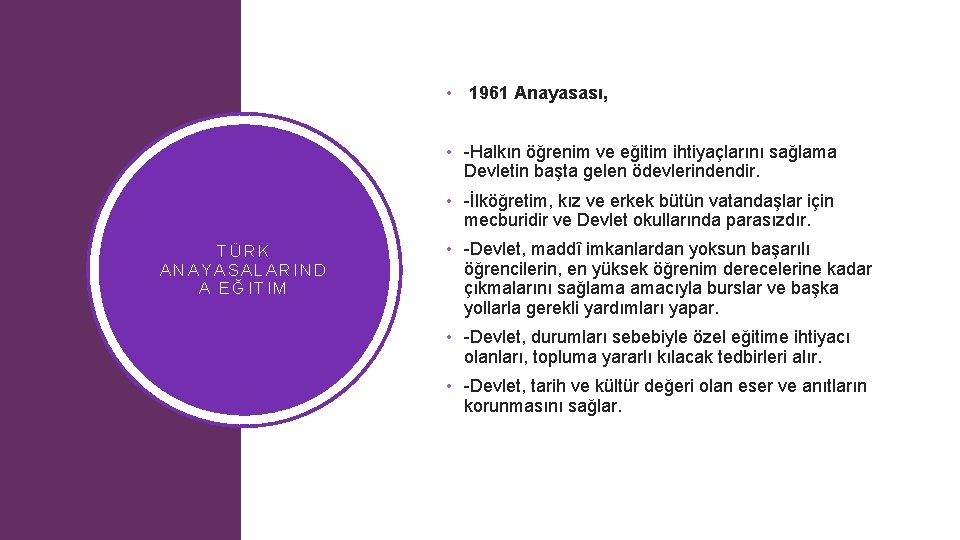 TÜRK ANAYASALARIND A EĞITIM

• 1961 Anayasası,

• -Halkın öğrenim ve eğitim ihtiyaçlarını sağlama Devletin başta gelen ödevlerindendir.

• -İlköğretim, kız ve erkek bütün vatandaşlar için mecburidir ve Devlet okullarında parasızdır.

• -Devlet, maddî imkanlardan yoksun başarılı öğrencilerin, en yüksek öğrenim derecelerine kadar çıkmalarını sağlama amacıyla burslar ve başka yollarla gerekli yardımları yapar.

• -Devlet, durumları sebebiyle özel eğitime ihtiyacı olanları, topluma yararlı kılacak tedbirleri alır.

• -Devlet, tarih ve kültür değeri olan eser ve anıtların korunmasını sağlar.